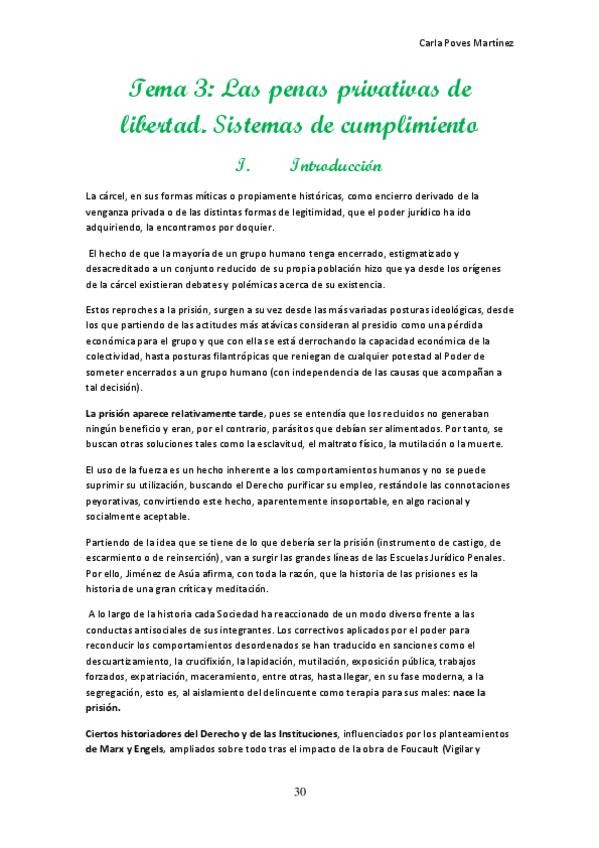 Carla Poves Martínez

Tema 3: Las penas privativas de libertad. Sistemas de cumplimiento

I. Introducción

La cárcel, en sus formas míticas o propiamente históricas, como encierro derivado de la venganza privada o de las distintas formas de legitimidad, que el poder jurídico ha ido adquiriendo, la encontramos por doquier.

El hecho de que la mayoría de un grupo humano tenga encerrado, estigmatizado y desacreditado a un conjunto reducido de su propia población hizo que ya desde los orígenes de la cárcel existieran debates y polémicas acerca de su existencia.

Estos reproches a la prisión, surgen a su vez desde las más variadas posturas ideológicas, desde los que partiendo de las actitudes más atávicas consideran al presidio como una pérdida económica para el grupo y que con ella se está derrochando la capacidad económica de la colectividad, hasta posturas filantrópicas que reniegan de cualquier potestad al Poder de someter encerrados a un grupo humano (con independencia de las causas que acompañan a tal decisión).

La prisión aparece relativamente tarde, pues se entendía que los recluidos no generaban ningún beneficio y eran, por el contrario, parásitos que debían ser alimentados. Por tanto, se buscan otras soluciones tales como la esclavitud, el maltrato físico, la mutilación o la muerte.

El uso de la fuerza es un hecho inherente a los comportamientos humanos y no se puede suprimir su utilización, buscando el Derecho purificar su empleo, restándole las connotaciones peyorativas, convirtiendo este hecho, aparentemente insoportable, en algo racional y socialmente aceptable.

Partiendo de la idea que se tiene de lo que debería ser la prisión (instrumento de castigo, de escarmiento o de reinserción), van a surgir las grandes líneas de las Escuelas Jurídico Penales. Por ello, Jiménez de Asúa afirma, con toda la razón, que la historia de las prisiones es la historia de una gran crítica y meditación.

A lo largo de la historia cada Sociedad ha reaccionado de un modo diverso frente a las conductas antisociales de sus integrantes. Los correctivos aplicados por el poder para reconducir los comportamientos desordenados se han traducido en sanciones como el descuartizamiento, la crucifixión, la lapidación, mutilación, exposición pública, trabajos forzados, expatriación, maceramiento, entre otras, hasta llegar, en su fase moderna, a la segregación, esto es, al aislamiento del delincuente como terapia para sus males: nace la prisión.

Ciertos historiadores del Derecho y de las Instituciones, influenciados por los planteamientos de Marx y Engels, ampliados sobre todo tras el impacto de la obra de Foucault (Vigilar y

30